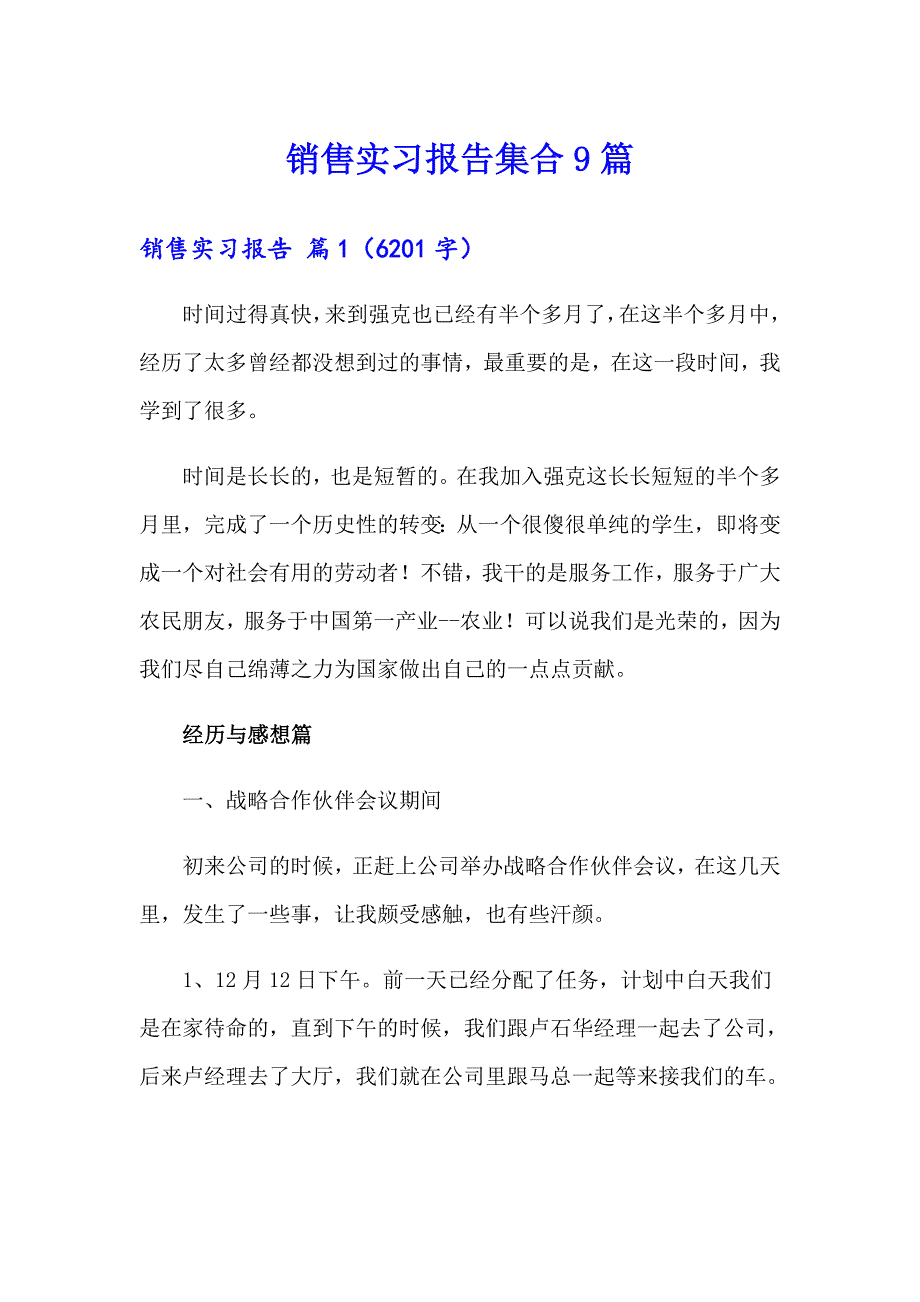 销售实习报告集合9篇

销售实习报告 篇1（6201字）

时间过得真快，来到强克也已经有半个多月了，在这半个多月中，经历了太多曾经都没想到过的事情，最重要的是，在这一段时间，我学到了很多。

时间是长长的，也是短暂的。在我加入强克这长长短短的半个多月里，完成了一个历史性的转变：从一个很傻很单纯的学生，即将变成一个对社会有用的劳动者！不错，我干的是服务工作，服务于广大农民朋友，服务于中国第一产业--农业！可以说我们是光荣的，因为我们尽自己绵薄之力为国家做出自己的一点点贡献。

经历与感想篇

一、战略合作伙伴会议期间

初来公司的时候，正赶上公司举办战略合作伙伴会议，在这几天里，发生了一些事，让我颇受感触，也有些汗颜。

1、12月12日下午。前一天已经分配了任务，计划中白天我们是在家待命的，直到下午的时候，我们跟卢石华经理一起去了公司，后来卢经理去了大厅，我们就在公司里跟马总一起等来接我们的车。